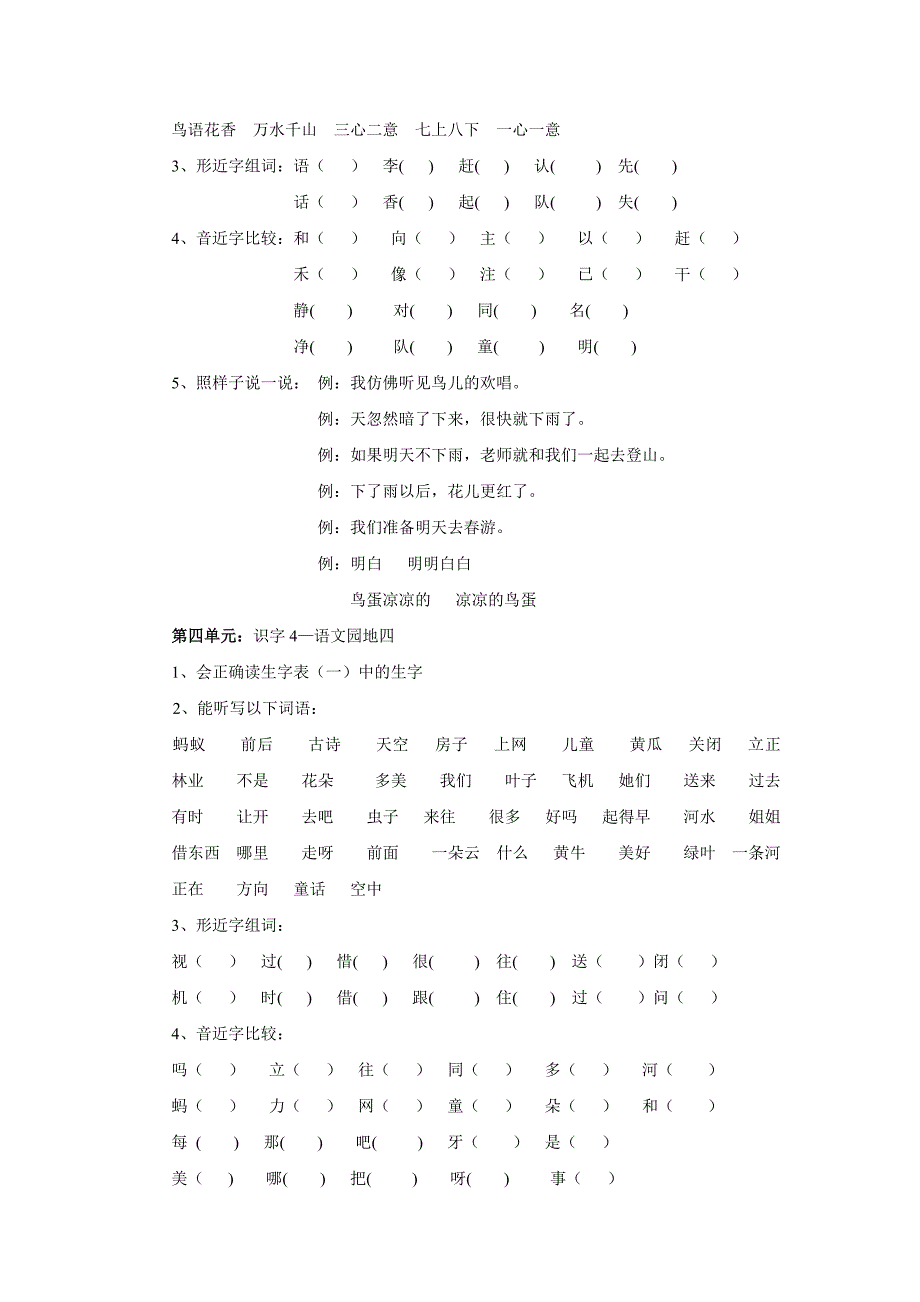 鸟语花香　万水千山　三心二意　七上八下　一心一意

3、形近字组词：语（　）　李(　)　赶(　)　认(　)　先(　)

话（　）　香(　)　起(　)　队(　)　失(　)

4、音近字比较：和（　）　向（　）　主（　）　以（　）　赶（　）

禾（　）　像（　）　注（　）　已（　）　干（　）

静(　)　对(　)　同(　)　名(　)

净(　)　队(　)　童(　)　明(　)

5、照样子说一说：　例：我仿佛听见鸟儿的欢唱。

例：天忽然暗了下来，很快就下雨了。

例：如果明天不下雨，老师就和我们一起去登山。

例：下了雨以后，花儿更红了。

例：我们准备明天去春游。

例：明白　明明白白

鸟蛋凉凉的　凉凉的鸟蛋

第四单元：识字 4—语文园地四

1、会正确读生字表（一）中的生字

2、能听写以下词语：

蚂蚁　前后　古诗　天空　房子　上网　儿童　黄瓜　关闭　立正　林业　不是　花朵　多美　我们　叶子　飞机　她们　送来　过去　有时　让开　去吧　虫子　来往　很多　好吗　起得早　河水　姐姐　借东西　哪里　走呀　前面　一朵云　什么　黄牛　美好　绿叶　一条河　正在　方向　童话　空中

3、形近字组词：

视（　）　过(　)　惜(　)　很(　)　往(　)　送（　）闭（　）

机（　）　时(　)　借(　)　跟(　)　住(　)　过（　）问（　）

4、音近字比较：

吗（　）　立（　）　往（　）　同（　）　多（　）　河（　）

蚂（　）　力（　）　网（　）　童（　）　朵（　）　和（　）

每 (　)　那(　)　吧(　)　牙（　）　是（　）

美（　)　哪(　)　把(　)　呀(　)　事（　）